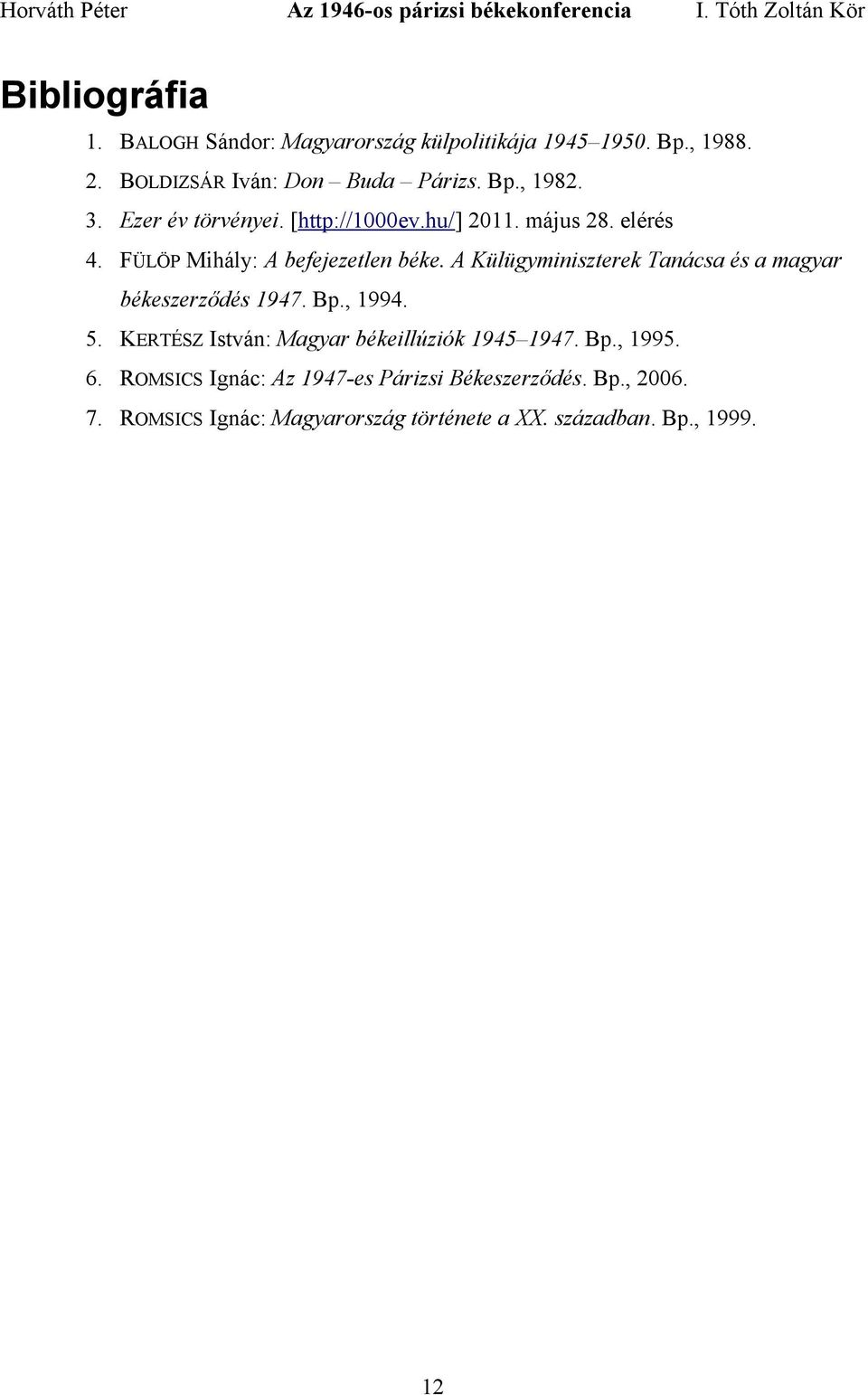 Horváth Péter Az 1946-os párizsi békekonferencia I. Tóth Zoltán Kör

Bibliográfia

1. BALOGH Sándor: Magyarország külpolitikája 1945–1950. Bp., 1988.
2. BOLDIZSÁR Iván: Don – Buda – Párizs. Bp., 1982.
3. Ezer év törvényei. [http://1000ev.hu/] 2011. május 28. elérés
4. FÜLÖP Mihály: A befejezetlen béke. A Külügyminiszterek Tanácsa és a magyar békeszerződés 1947. Bp., 1994.
5. KERTÉSZ István: Magyar békeillúziók 1945–1947. Bp., 1995.
6. ROMSICS Ignác: Az 1947-es Párizsi Békeszerződés. Bp., 2006.
7. ROMSICS Ignác: Magyarország története a XX. században. Bp., 1999.

12